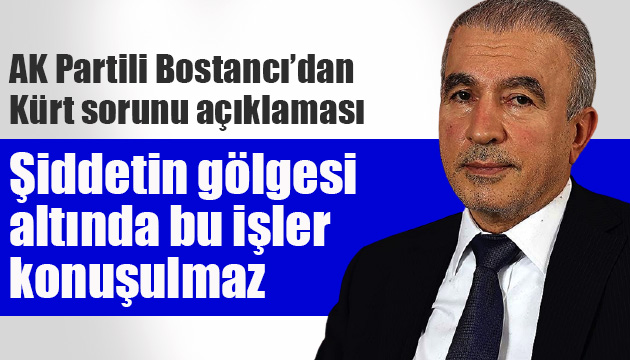 AK Partili Bostancı'dan Kürt sorunu açıklaması

Şiddetin gölgesi altında bu işler konuşulmaz